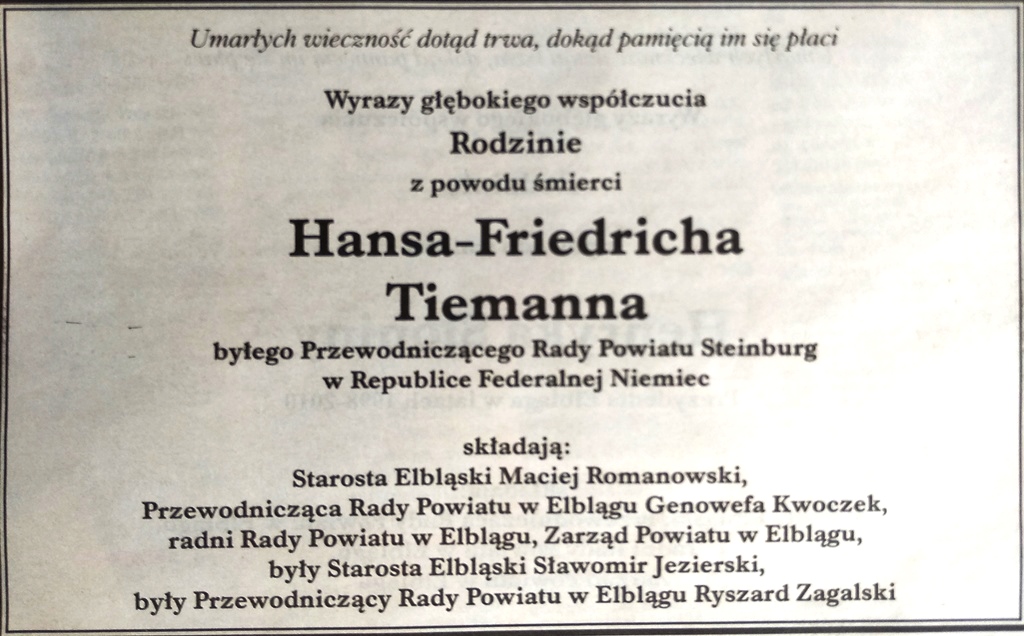 Umarłych wieczność dotąd trwa, dokąd pamięcią im się płaci

Wyrazy głębokiego współczucia
Rodzinie
z powodu śmierci

Hansa-Friedricha
Tiemanna

byłego Przewodniczącego Rady Powiatu Steinburg
w Republice Federalnej Niemiec

składają:
Starosta Elbląski Maciej Romanowski,
Przewodnicząca Rady Powiatu w Elblągu Genowefa Kwoczek,
radni Rady Powiatu w Elblągu, Zarząd Powiatu w Elblągu,
były Starosta Elbląski Sławomir Jezierski,
były Przewodniczący Rady Powiatu w Elblągu Ryszard Zagalski